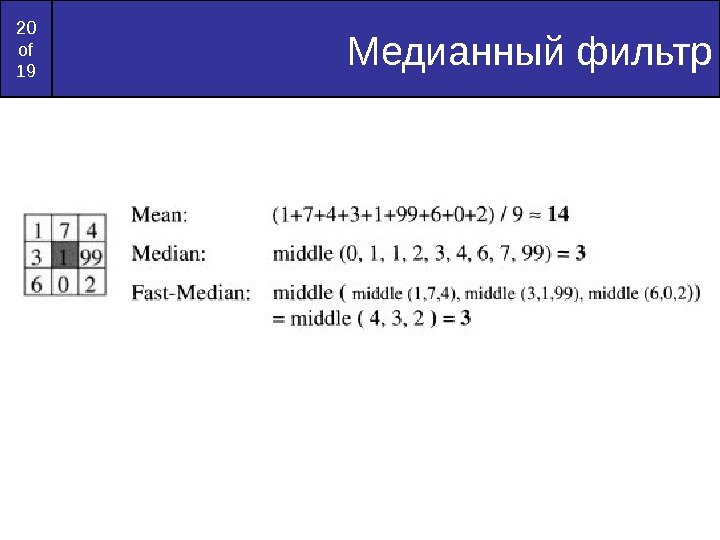 20 of 19

Медианный фильтр

| 1 | 7 | 4 |
|---|---|---|
| 3 | 1 | 99 |
| 6 | 0 | 2 |

Mean: (1+7+4+3+1+99+6+0+2) / 9 ≈ **14**

Median: middle (0, 1, 1, 2, 3, 4, 6, 7, 99) = **3**

Fast-Median: middle ( middle (1,7,4), middle (3,1,99), middle (6,0,2))
= middle ( 4, 3, 2 ) = **3**